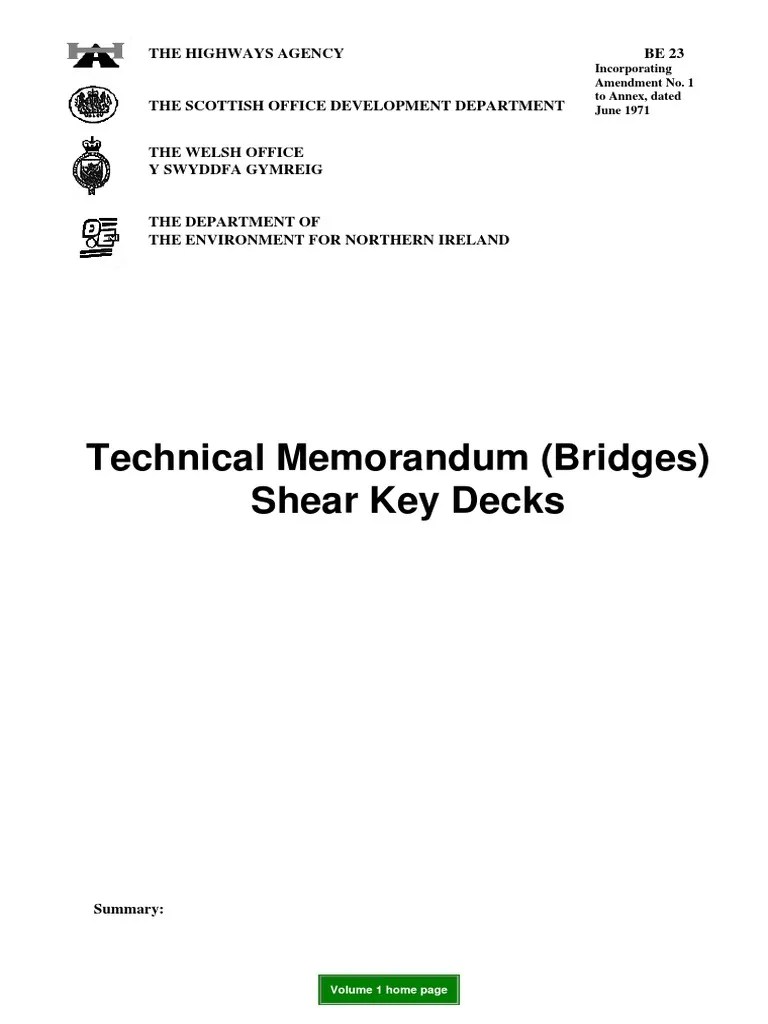 THE HIGHWAYS AGENCY

BE 23
Incorporating Amendment No. 1 to Annex, dated June 1971

THE SCOTTISH OFFICE DEVELOPMENT DEPARTMENT

THE WELSH OFFICE
Y SWYDDFA GYMREIG

THE DEPARTMENT OF
THE ENVIRONMENT FOR NORTHERN IRELAND

Technical Memorandum (Bridges)
Shear Key Decks

Summary:

Volume 1 home page